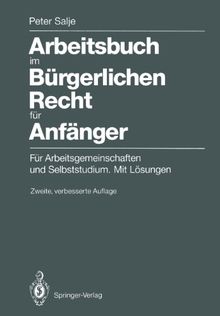 Peter Salje

Arbeitsbuch im Bürgerlichen Recht für Anfänger

Für Arbeitsgemeinschaften und Selbststudium. Mit Lösungen

Zweite, verbesserte Auflage

Springer-Verlag